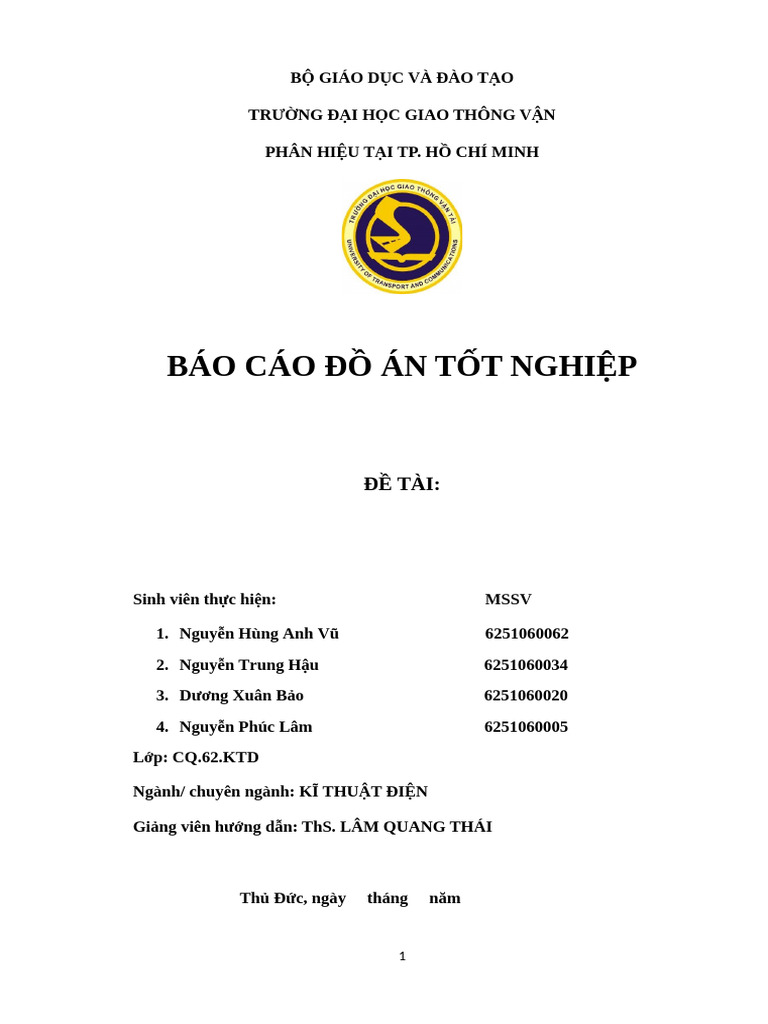 BỘ GIÁO DỤC VÀ ĐÀO TẠO

TRƯỜNG ĐẠI HỌC GIAO THÔNG VẬN

PHÂN HIỆU TẠI TP. HỒ CHÍ MINH

TRƯỜNG ĐẠI HỌC GIAO THÔNG VẬN TẢI
UNIVERSITY OF TRANSPORT AND COMMUNICATIONS

BÁO CÁO ĐỒ ÁN TỐT NGHIỆP

ĐỀ TÀI:

Sinh viên thực hiện: MSSV

1. Nguyễn Hùng Anh Vũ 6251060062
2. Nguyễn Trung Hậu 6251060034
3. Dương Xuân Bảo 6251060020
4. Nguyễn Phúc Lâm 6251060005

Lớp: CQ.62.KTD

Ngành/ chuyên ngành: KĨ THUẬT ĐIỆN

Giảng viên hướng dẫn: ThS. LÂM QUANG THÁI

Thủ Đức, ngày tháng năm

1